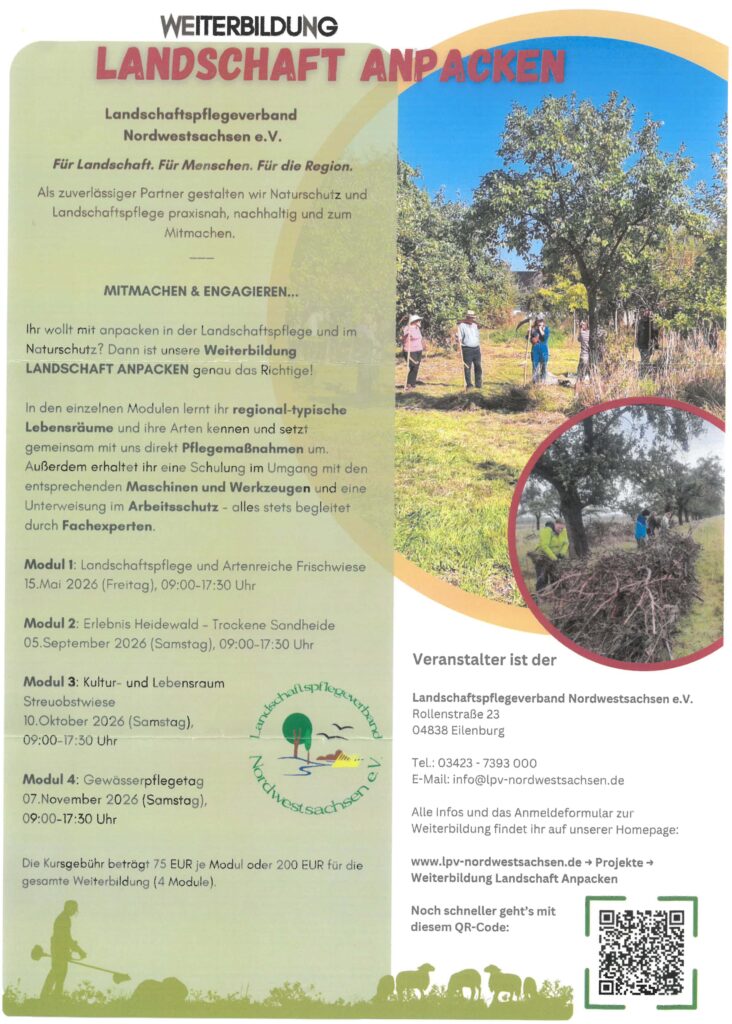 WEITERBILDUNG
LANDSCHAFT ANPACKEN

Landschaftspflegeverband Nordwestsachsen e.V.

Für Landschaft. Für Menschen. Für die Region.

Als zuverlässiger Partner gestalten wir Naturschutz und Landschaftspflege praxisnah, nachhaltig und zum Mitmachen.

MITMACHEN & ENGAGIEREN...

Ihr wollt mit anpacken in der Landschaftspflege und im Naturschutz? Dann ist unsere Weiterbildung LANDSCHAFT ANPACKEN genau das Richtige!

In den einzelnen Modulen lernt ihr regional-typische Lebensräume und ihre Arten kennen und setzt gemeinsam mit uns direkt Pflegemaßnahmen um. Außerdem erhaltet ihr eine Schulung im Umgang mit den entsprechenden Maschinen und Werkzeugen und eine Unterweisung im Arbeitsschutz - alles stets begleitet durch Fachexperten.

Modul 1: Landschaftspflege und Artenreiche Frischwiese
15.Mai 2026 (Freitag), 09:00-17:30 Uhr

Modul 2: Erlebnis Heidewald - Trockene Sandheide
05.September 2026 (Samstag), 09:00-17:30 Uhr

Modul 3: Kultur- und Lebensraum Streuobstwiese
10.Oktober 2026 (Samstag), 09:00-17:30 Uhr

Modul 4: Gewässerpflegetag
07.November 2026 (Samstag), 09:00-17:30 Uhr

Landschaftspflegeverband Nordwestsachsen e.V.

Die Kursgebühr beträgt 75 EUR je Modul oder 200 EUR für die gesamte Weiterbildung (4 Module).

Veranstalter ist der

Landschaftspflegeverband Nordwestsachsen e.V.
Rollenstraße 23
04838 Eilenburg

Tel.: 03423 - 7393 000
E-Mail: info@lpv-nordwestsachsen.de

Alle Infos und das Anmeldeformular zur Weiterbildung findet ihr auf unserer Homepage:

www.lpv-nordwestsachsen.de → Projekte → Weiterbildung Landschaft Anpacken

Noch schneller geht's mit diesem QR-Code: